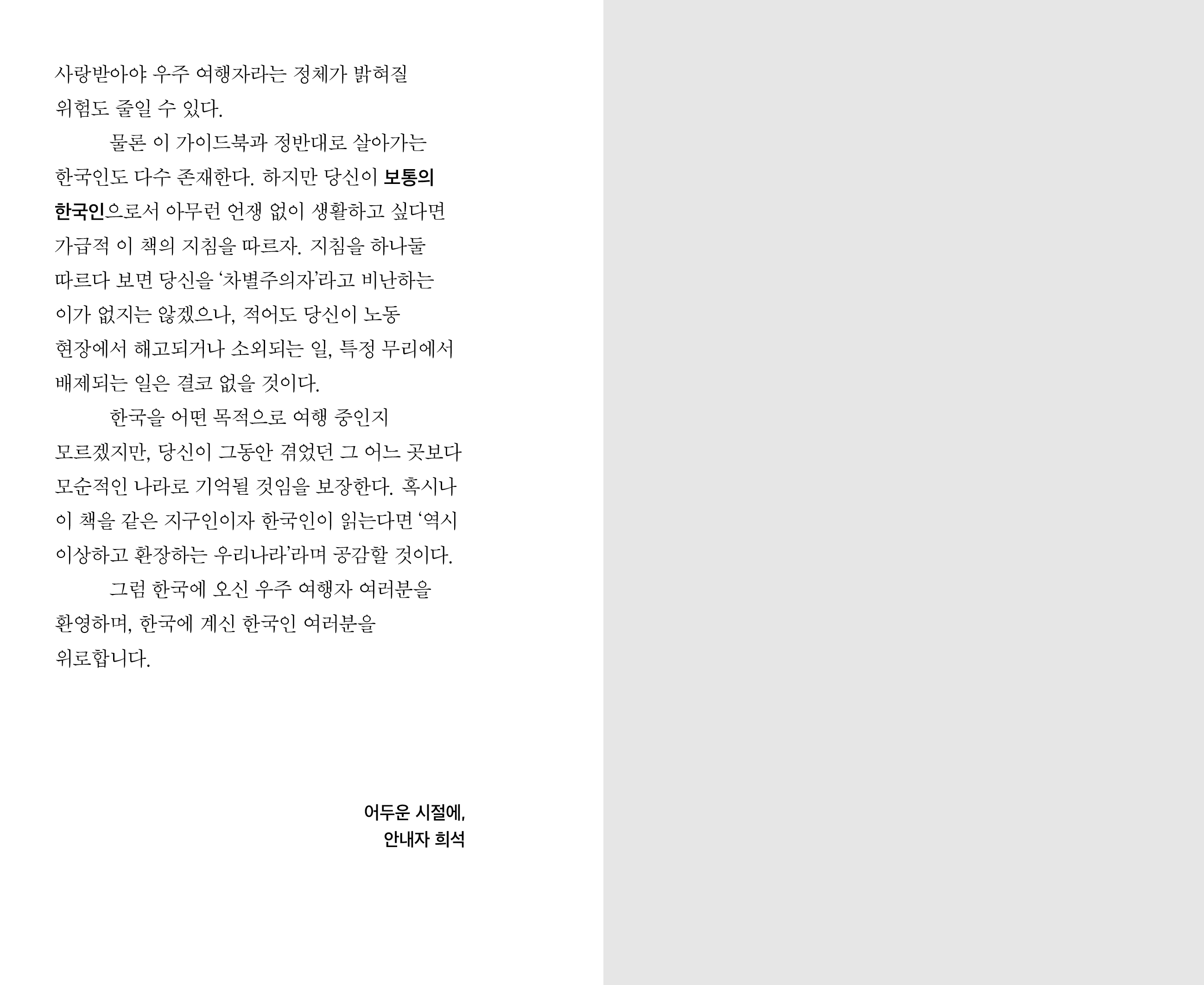 사랑받아야 우주 여행자라는 정체가 밝혀질 위험도 줄일 수 있다.

물론 이 가이드북과 정반대로 살아가는 한국인도 다수 존재한다. 하지만 당신이 보통의 한국인으로서 아무런 언쟁 없이 생활하고 싶다면 가급적 이 책의 지침을 따르자. 지침을 하나둘 따르다 보면 당신을 '차별주의자'라고 비난하는 이가 없지는 않겠으나, 적어도 당신이 노동 현장에서 해고되거나 소외되는 일, 특정 무리에서 배제되는 일은 결코 없을 것이다.

한국을 어떤 목적으로 여행 중인지 모르겠지만, 당신이 그동안 겪었던 그 어느 곳보다 모순적인 나라로 기억될 것임을 보장한다. 혹시나 이 책을 같은 지구인이자 한국인이 읽는다면 '역시 이상하고 환장하는 우리나라'라며 공감할 것이다.

그럼 한국에 오신 우주 여행자 여러분을 환영하며, 한국에 계신 한국인 여러분을 위로합니다.

어두운 시절에,
안내자 희석